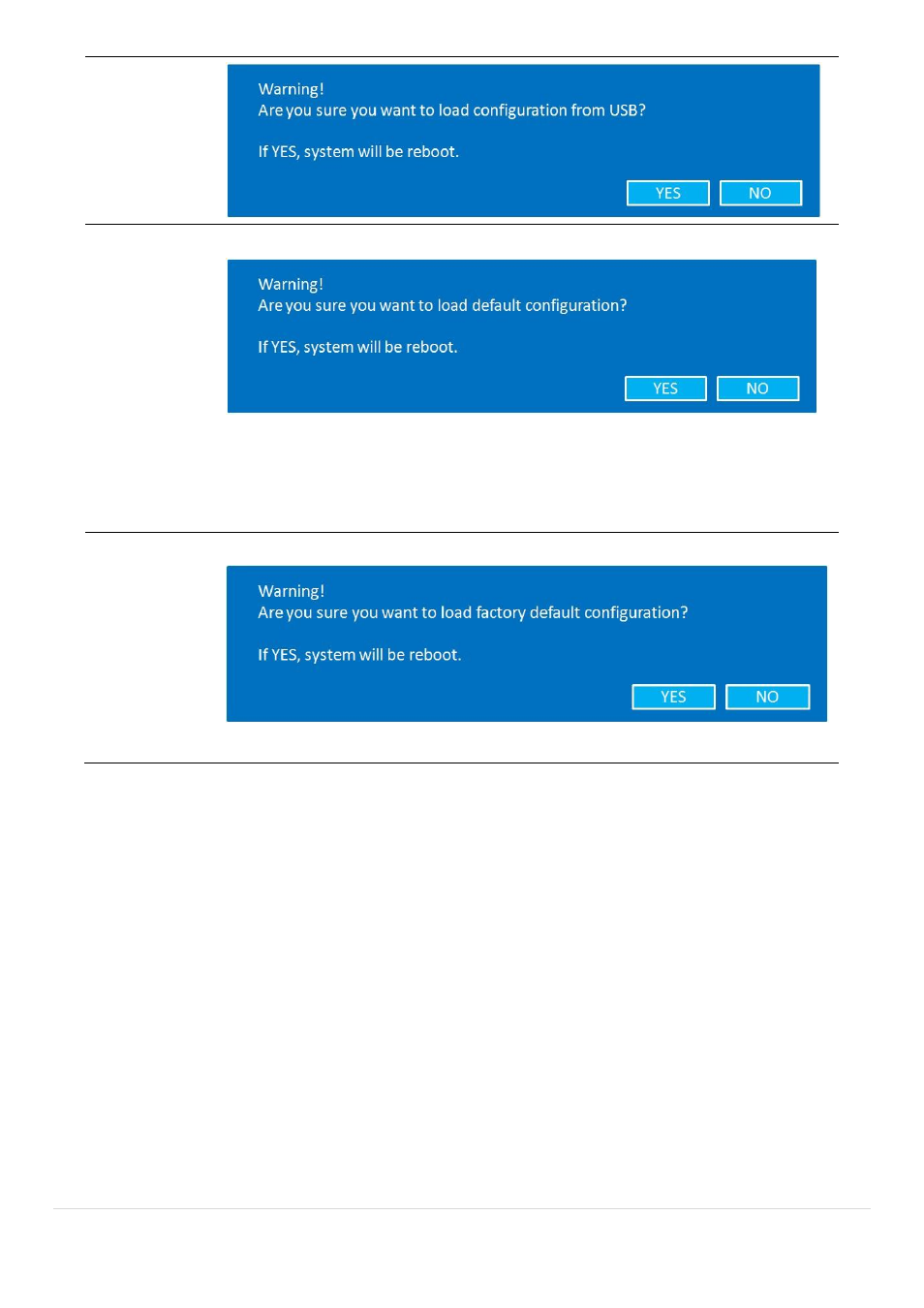 Warning!
Are you sure you want to load configuration from USB?

If YES, system will be reboot.

YES NO

Warning!
Are you sure you want to load default configuration?

If YES, system will be reboot.

YES NO

Warning!
Are you sure you want to load factory default configuration?

If YES, system will be reboot.

YES NO